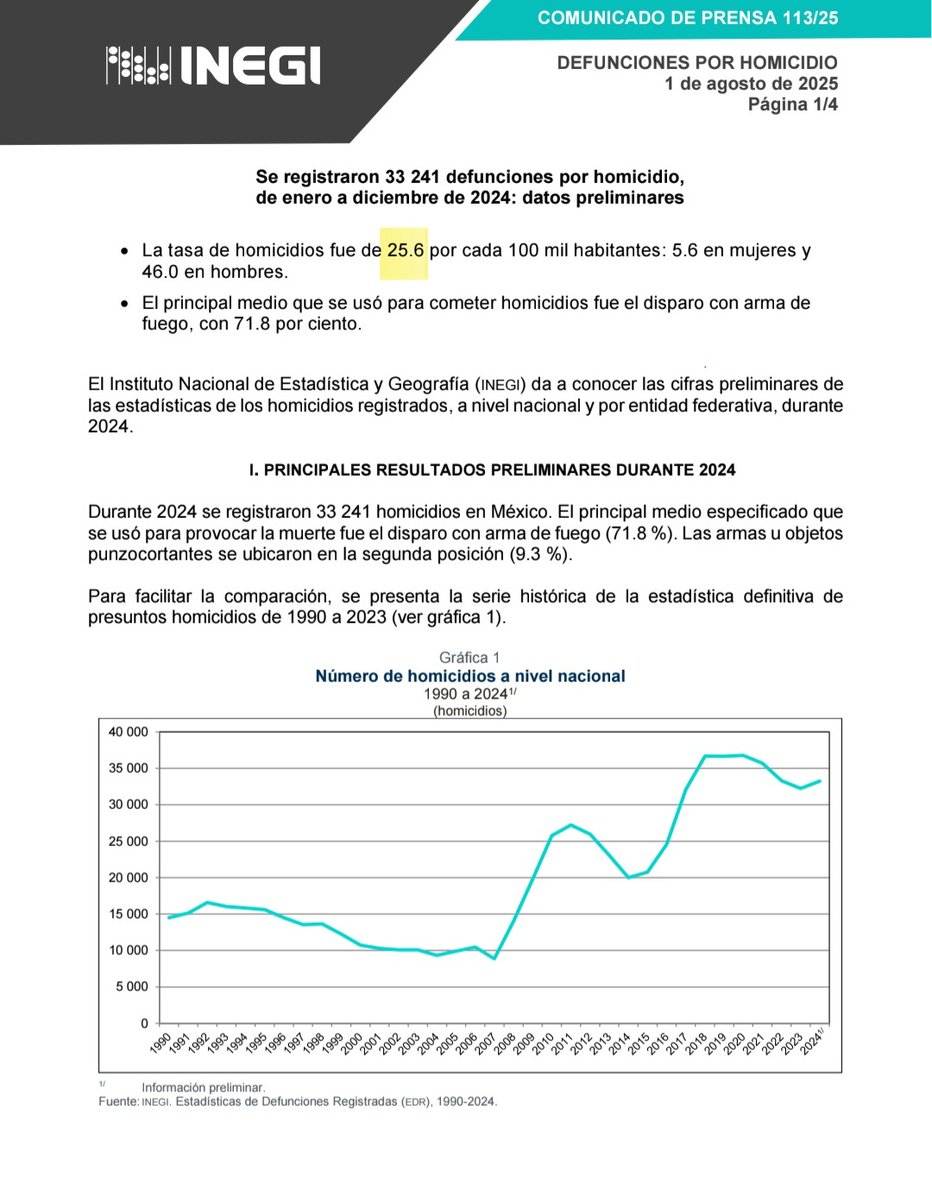 INEGI

COMUNICADO DE PRENSA 113/25

DEFUNCIONES POR HOMICIDIO
1 de agosto de 2025
Página 1/4

Se registraron 33 241 defunciones por homicidio, de enero a diciembre de 2024: datos preliminares

• La tasa de homicidios fue de 25.6 por cada 100 mil habitantes: 5.6 en mujeres y 46.0 en hombres.

• El principal medio que se usó para cometer homicidios fue el disparo con arma de fuego, con 71.8 por ciento.

El Instituto Nacional de Estadística y Geografía (INEGI) da a conocer las cifras preliminares de las estadísticas de los homicidios registrados, a nivel nacional y por entidad federativa, durante 2024.

I. PRINCIPALES RESULTADOS PRELIMINARES DURANTE 2024

Durante 2024 se registraron 33 241 homicidios en México. El principal medio especificado que se usó para provocar la muerte fue el disparo con arma de fuego (71.8 %). Las armas u objetos punzocortantes se ubicaron en la segunda posición (9.3 %).

Para facilitar la comparación, se presenta la serie histórica de la estadística definitiva de presuntos homicidios de 1990 a 2023 (ver gráfica 1).

Gráfica 1
Número de homicidios a nivel nacional
1990 a 2024$^{1/}$
(homicidios)

40 000
35 000
30 000
25 000
20 000
15 000
10 000
5 000
0

1990 1991 1992 1993 1994 1995 1996 1997 1998 1999 2000 2001 2002 2003 2004 2005 2006 2007 2008 2009 2010 2011 2012 2013 2014 2015 2016 2017 2018 2019 2020 2021 2022 2023 2024$^{1/}$

$^{1/}$ Información preliminar.
Fuente: INEGI. Estadísticas de Defunciones Registradas (EDR), 1990-2024.